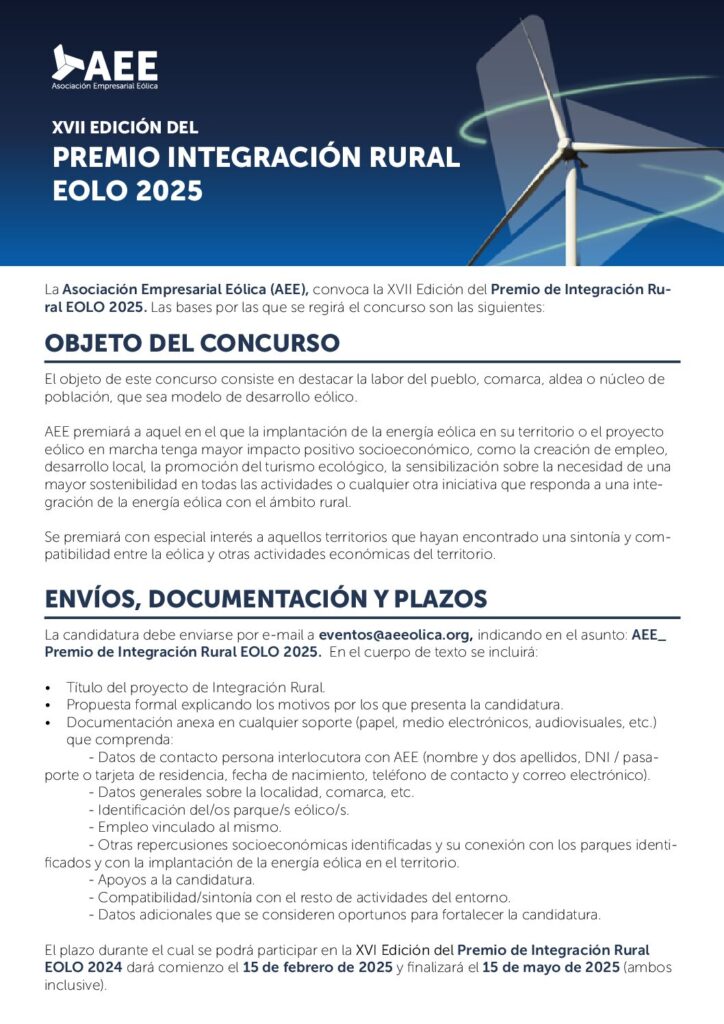 AEE
Asociación Empresarial Eólica

XVII EDICIÓN DEL
PREMIO INTEGRACIÓN RURAL EOLO 2025

La Asociación Empresarial Eólica (AEE), convoca la XVII Edición del Premio de Integración Rural EOLO 2025. Las bases por las que se regirá el concurso son las siguientes:

OBJETO DEL CONCURSO

El objeto de este concurso consiste en destacar la labor del pueblo, comarca, aldea o núcleo de población, que sea modelo de desarrollo eólico.

AEE premiará a aquel en el que la implantación de la energía eólica en su territorio o el proyecto eólico en marcha tenga mayor impacto positivo socioeconómico, como la creación de empleo, desarrollo local, la promoción del turismo ecológico, la sensibilización sobre la necesidad de una mayor sostenibilidad en todas las actividades o cualquier otra iniciativa que responda a una integración de la energía eólica con el ámbito rural.

Se premiará con especial interés a aquellos territorios que hayan encontrado una sintonía y compatibilidad entre la eólica y otras actividades económicas del territorio.

ENVÍOS, DOCUMENTACIÓN Y PLAZOS

La candidatura debe enviarse por e-mail a eventos@aeeolica.org, indicando en el asunto: AEE_ Premio de Integración Rural EOLO 2025. En el cuerpo de texto se incluirá:

• Título del proyecto de Integración Rural.
• Propuesta formal explicando los motivos por los que presenta la candidatura.
• Documentación anexa en cualquier soporte (papel, medio electrónicos, audiovisuales, etc.) que comprenda:
- Datos de contacto persona interlocutora con AEE (nombre y dos apellidos, DNI / pasaporte o tarjeta de residencia, fecha de nacimiento, teléfono de contacto y correo electrónico).
- Datos generales sobre la localidad, comarca, etc.
- Identificación del/os parque/s eólico/s.
- Empleo vinculado al mismo.
- Otras repercusiones socioeconómicas identificadas y su conexión con los parques identificados y con la implantación de la energía eólica en el territorio.
- Apoyos a la candidatura.
- Compatibilidad/sintonía con el resto de actividades del entorno.
- Datos adicionales que se consideren oportunos para fortalecer la candidatura.

El plazo durante el cual se podrá participar en la XVI Edición del Premio de Integración Rural EOLO 2024 dará comienzo el 15 de febrero de 2025 y finalizará el 15 de mayo de 2025 (ambos inclusive).